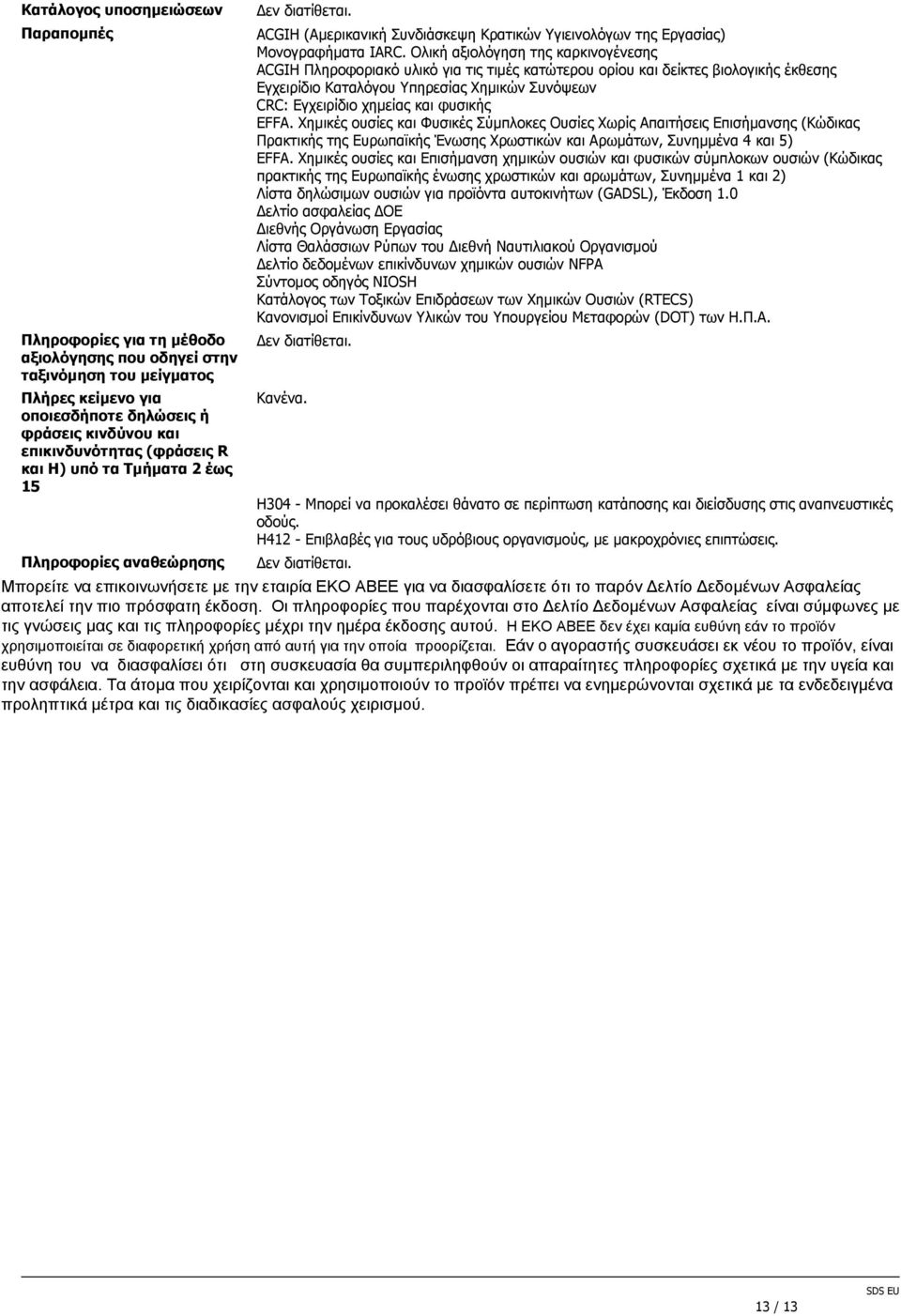 Κατάλογος υποσημειώσεων
Δεν διατίθεται.

Παραπομπές
ACGIH (Αμερικανική Συνδιάσκεψη Κρατικών Υγιεινολόγων της Εργασίας)
Μονογραφήματα IARC. Ολική αξιολόγηση της καρκινογένεσης
ACGIH Πληροφοριακό υλικό για τις τιμές κατώτερου ορίου και δείκτες βιολογικής έκθεσης
Εγχειρίδιο Καταλόγου Υπηρεσίας Χημικών Συνόψεων
CRC: Εγχειρίδιο χημείας και φυσικής
EFFA. Χημικές ουσίες και Φυσικές Σύμπλοκες Ουσίες Χωρίς Απαιτήσεις Επισήμανσης (Κώδικας Πρακτικής της Ευρωπαϊκής Ένωσης Χρωστικών και Αρωμάτων, Συνημμένα 4 και 5)
EFFA. Χημικές ουσίες και Επισήμανση χημικών ουσιών και φυσικών σύμπλοκων ουσιών (Κώδικας πρακτικής της Ευρωπαϊκής ένωσης χρωστικών και αρωμάτων, Συνημμένα 1 και 2)
Λίστα δηλώσιμων ουσιών για προϊόντα αυτοκινήτων (GADSL), Έκδοση 1.0
Δελτίο ασφαλείας ΔΟΕ
Διεθνής Οργάνωση Εργασίας
Λίστα Θαλάσσιων Ρύπων του Διεθνή Ναυτιλιακού Οργανισμού
Δελτίο δεδομένων επικίνδυνων χημικών ουσιών NFPA
Σύντομος οδηγός NIOSH
Κατάλογος των Τοξικών Επιδράσεων των Χημικών Ουσιών (RTECS)
Κανονισμοί Επικίνδυνων Υλικών του Υπουργείου Μεταφορών (DOT) των Η.Π.Α.

Πληροφορίες για τη μέθοδο αξιολόγησης που οδηγεί στην ταξινόμηση του μείγματος
Δεν διατίθεται.

Πλήρες κείμενο για οποιεσδήποτε δηλώσεις ή φράσεις κινδύνου και επικινδυνότητας (φράσεις R και H) υπό τα Τμήματα 2 έως 15
Κανένα.

H304 - Μπορεί να προκαλέσει θάνατο σε περίπτωση κατάποσης και διείσδυσης στις αναπνευστικές οδούς.
H412 - Επιβλαβές για τους υδρόβιους οργανισμούς, με μακροχρόνιες επιπτώσεις.

Πληροφορίες αναθεώρησης
Δεν διατίθεται.

Μπορείτε να επικοινωνήσετε με την εταιρία ΕΚΟ ΑΒΕΕ για να διασφαλίσετε ότι το παρόν Δελτίο Δεδομένων Ασφαλείας αποτελεί την πιο πρόσφατη έκδοση. Οι πληροφορίες που παρέχονται στο Δελτίο Δεδομένων Ασφαλείας είναι σύμφωνες με τις γνώσεις μας και τις πληροφορίες μέχρι την ημέρα έκδοσης αυτού. Η ΕΚΟ ΑΒΕΕ δεν έχει καμία ευθύνη εάν το προϊόν χρησιμοποιείται σε διαφορετική χρήση από αυτή για την οποία προορίζεται. Εάν ο αγοραστής συσκευάσει εκ νέου το προϊόν, είναι ευθύνη του να διασφαλίσει ότι στη συσκευασία θα συμπεριληφθούν οι απαραίτητες πληροφορίες σχετικά με την υγεία και την ασφάλεια. Τα άτομα που χειρίζονται και χρησιμοποιούν το προϊόν πρέπει να ενημερώνονται σχετικά με τα ενδεδειγμένα προληπτικά μέτρα και τις διαδικασίες ασφαλούς χειρισμού.

13 / 13

SDS EU